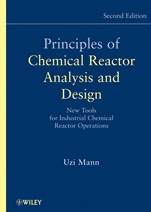 Second Edition

Principles of Chemical Reactor Analysis and Design

New Tools for Industrial Chemical Reactor Operations

Uzi Mann

WILEY